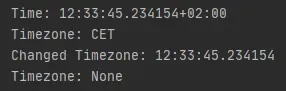 Time: 12:33:45.234154+02:00

Timezone: CET

Changed Timezone: 12:33:45.234154

Timezone: None